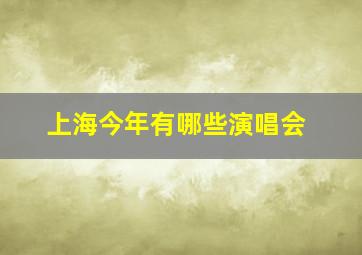 上海今年有哪些演唱会